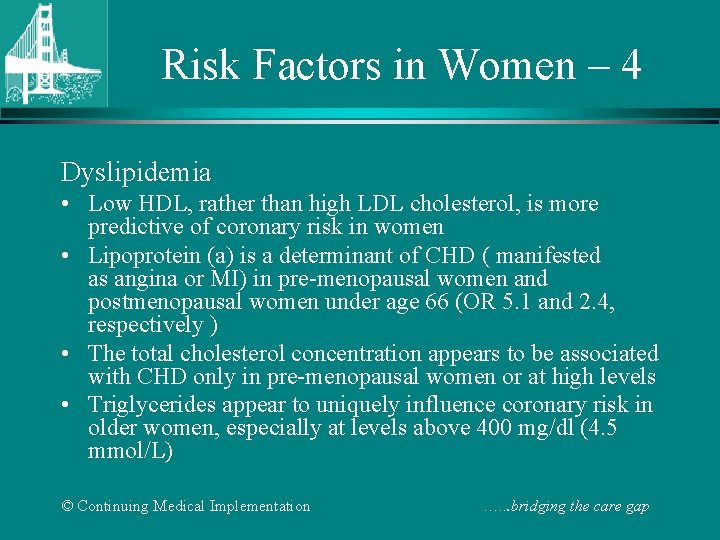 Risk Factors in Women – 4

Dyslipidemia

• Low HDL, rather than high LDL cholesterol, is more predictive of coronary risk in women
• Lipoprotein (a) is a determinant of CHD ( manifested as angina or MI) in pre-menopausal women and postmenopausal women under age 66 (OR 5.1 and 2.4, respectively )
• The total cholesterol concentration appears to be associated with CHD only in pre-menopausal women or at high levels
• Triglycerides appear to uniquely influence coronary risk in older women, especially at levels above 400 mg/dl (4.5 mmol/L)

© Continuing Medical Implementation

…...bridging the care gap